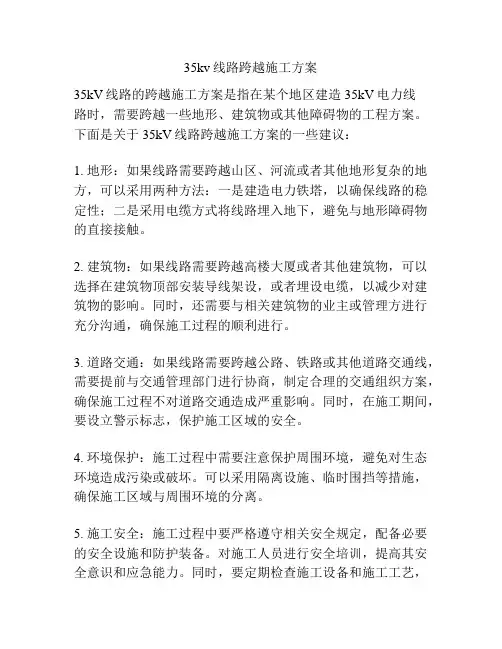 35kv 线路跨越施工方案

35kV 线路的跨越施工方案是指在某个地区建造 35kV 电力线路时，需要跨越一些地形、建筑物或其他障碍物的工程方案。下面是关于 35kV 线路跨越施工方案的一些建议：

1. 地形：如果线路需要跨越山区、河流或者其他地形复杂的地方，可以采用两种方法：一是建造电力铁塔，以确保线路的稳定性；二是采用电缆方式将线路埋入地下，避免与地形障碍物的直接接触。

2. 建筑物：如果线路需要跨越高楼大厦或者其他建筑物，可以选择在建筑物顶部安装导线架设，或者埋设电缆，以减少对建筑物的影响。同时，还需要与相关建筑物的业主或管理方进行充分沟通，确保施工过程的顺利进行。

3. 道路交通：如果线路需要跨越公路、铁路或其他道路交通线，需要提前与交通管理部门进行协商，制定合理的交通组织方案，确保施工过程不对道路交通造成严重影响。同时，在施工期间，要设立警示标志，保护施工区域的安全。

4. 环境保护：施工过程中需要注意保护周围环境，避免对生态环境造成污染或破坏。可以采用隔离设施、临时围挡等措施，确保施工区域与周围环境的分离。

5. 施工安全：施工过程中要严格遵守相关安全规定，配备必要的安全设施和防护装备。对施工人员进行安全培训，提高其安全意识和应急能力。同时，要定期检查施工设备和施工工艺，